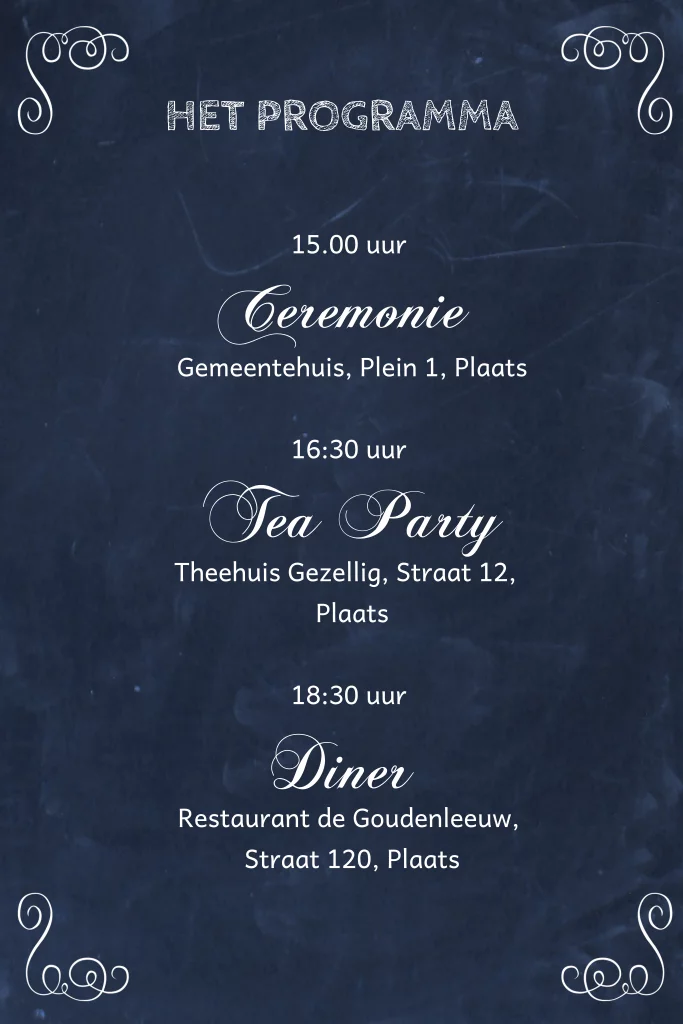 HET PROGRAMMA

15.00 uur

Ceremonie

Gemeentehuis, Plein 1, Plaats

16:30 uur

Tea Party

Theehuis Gezellig, Straat 12, Plaats

18:30 uur

Diner

Restaurant de Goudenleeuw, Straat 120, Plaats